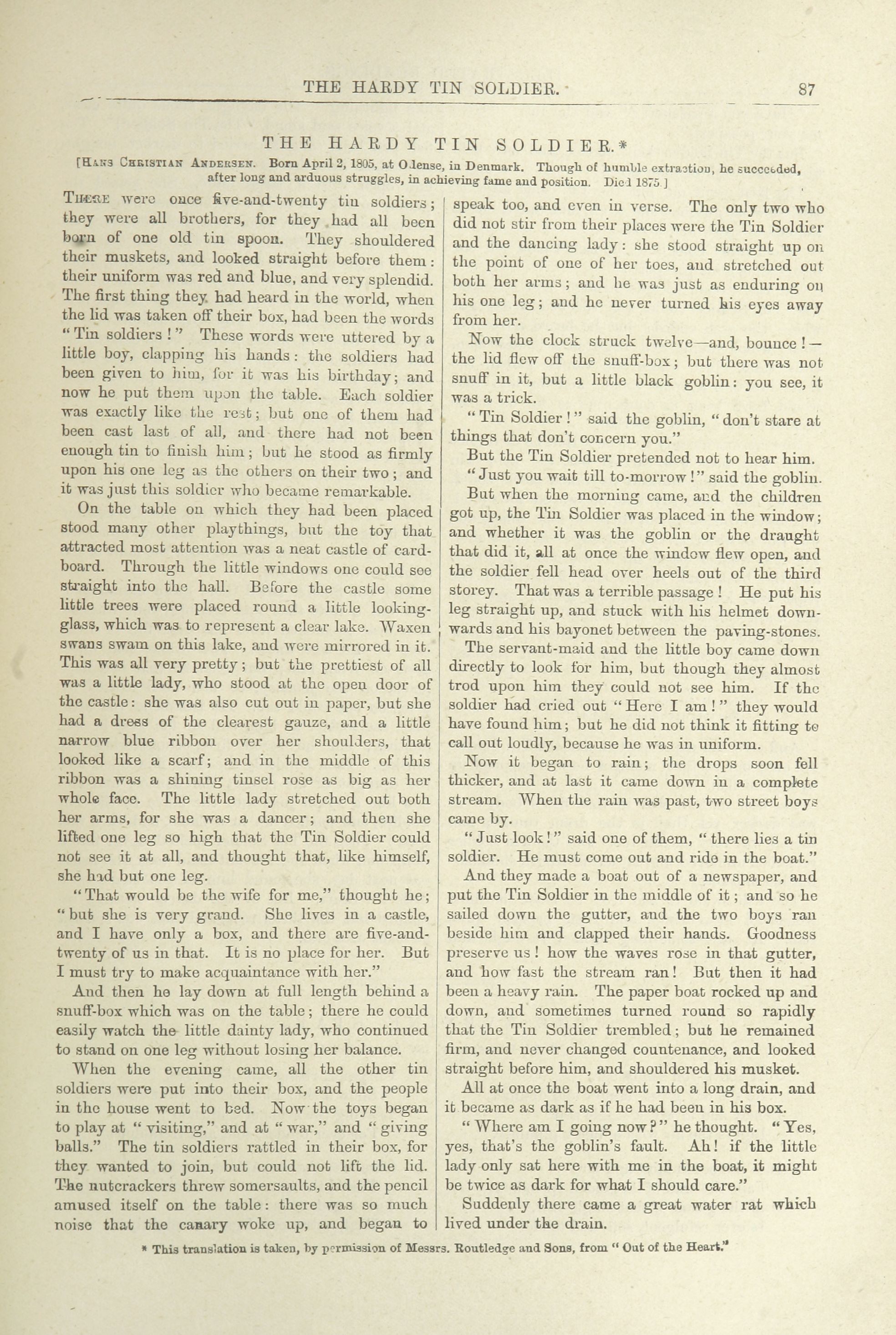 THE HARDY TIN SOLDIER. 87

THE HARDY TIN SOLDIER.*

[HANS CHRISTIAN ANDERSEN. Born April 2, 1805, at Odense, in Denmark. Though of humble extraction, he succeeded, after long and arduous struggles, in achieving fame and position. Died 1875.]

THERE were once five-and-twenty tin soldiers; they were all brothers, for they had all been born of one old tin spoon. They shouldered their muskets, and looked straight before them: their uniform was red and blue, and very splendid. The first thing they had heard in the world, when the lid was taken off their box, had been the words "Tin soldiers!" These words were uttered by a little boy, clapping his hands: the soldiers had been given to him, for it was his birthday; and now he put them upon the table. Each soldier was exactly like the rest; but one of them had been cast last of all, and there had not been enough tin to finish him; but he stood as firmly upon his one leg as the others on their two; and it was just this soldier who became remarkable.

On the table on which they had been placed stood many other playthings, but the toy that attracted most attention was a neat castle of cardboard. Through the little windows one could see straight into the hall. Before the castle some little trees were placed round a little looking-glass, which was to represent a clear lake. Waxen swans swam on this lake, and were mirrored in it. This was all very pretty; but the prettiest of all was a little lady, who stood at the open door of the castle: she was also cut out in paper, but she had a dress of the clearest gauze, and a little narrow blue ribbon over her shoulders, that looked like a scarf; and in the middle of this ribbon was a shining tinsel rose as big as her whole face. The little lady stretched out both her arms, for she was a dancer; and then she lifted one leg so high that the Tin Soldier could not see it at all, and thought that, like himself, she had but one leg.

"That would be the wife for me," thought he; "but she is very grand. She lives in a castle, and I have only a box, and there are five-and-twenty of us in that. It is no place for her. But I must try to make acquaintance with her."

And then he lay down at full length behind a snuff-box which was on the table; there he could easily watch the little dainty lady, who continued to stand on one leg without losing her balance.

When the evening came, all the other tin soldiers were put into their box, and the people in the house went to bed. Now the toys began to play at "visiting," and at "war," and "giving balls." The tin soldiers rattled in their box, for they wanted to join, but could not lift the lid. The nutcrackers threw somersaults, and the pencil amused itself on the table: there was so much noise that the canary woke up, and began to speak too, and even in verse. The only two who did not stir from their places were the Tin Soldier and the dancing lady: she stood straight up on the point of one of her toes, and stretched out both her arms; and he was just as enduring on his one leg; and he never turned his eyes away from her.

Now the clock struck twelve—and, bounce!—the lid flew off the snuff-box; but there was not snuff in it, but a little black goblin: you see, it was a trick.

"Tin Soldier!" said the goblin, "don't stare at things that don't concern you."

But the Tin Soldier pretended not to hear him.

"Just you wait till to-morrow!" said the goblin.

But when the morning came, and the children got up, the Tin Soldier was placed in the window; and whether it was the goblin or the draught that did it, all at once the window flew open, and the soldier fell head over heels out of the third storey. That was a terrible passage! He put his leg straight up, and stuck with his helmet downwards and his bayonet between the paving-stones.

The servant-maid and the little boy came down directly to look for him, but though they almost trod upon him they could not see him. If the soldier had cried out "Here I am!" they would have found him; but he did not think it fitting to call out loudly, because he was in uniform.

Now it began to rain; the drops soon fell thicker, and at last it came down in a complete stream. When the rain was past, two street boys came by.

"Just look!" said one of them, "there lies a tin soldier. He must come out and ride in the boat."

And they made a boat out of a newspaper, and put the Tin Soldier in the middle of it; and so he sailed down the gutter, and the two boys ran beside him and clapped their hands. Goodness preserve us! how the waves rose in that gutter, and how fast the stream ran! But then it had been a heavy rain. The paper boat rocked up and down, and sometimes turned round so rapidly that the Tin Soldier trembled; but he remained firm, and never changed countenance, and looked straight before him, and shouldered his musket.

All at once the boat went into a long drain, and it became as dark as if he had been in his box.

"Where am I going now?" he thought. "Yes, yes, that's the goblin's fault. Ah! if the little lady only sat here with me in the boat, it might be twice as dark for what I should care."

Suddenly there came a great water rat which lived under the drain.

* This translation is taken, by permission of Messrs. Routledge and Sons, from "Out of the Heart."